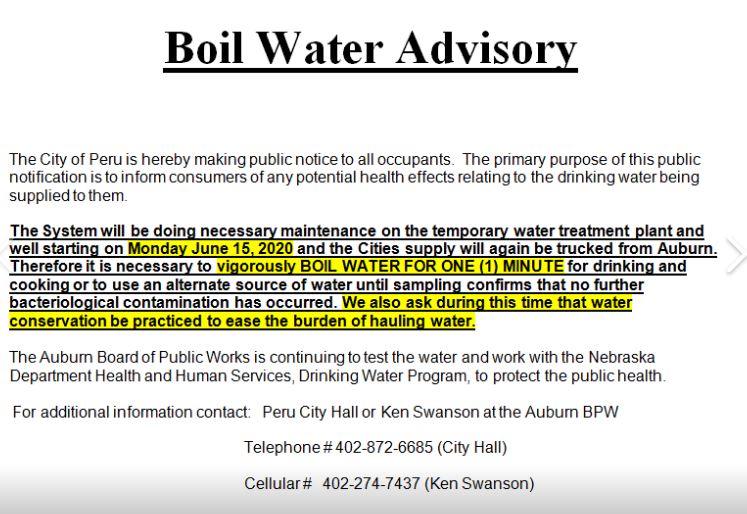 Boil Water Advisory

The City of Peru is hereby making public notice to all occupants. The primary purpose of this public notification is to inform consumers of any potential health effects relating to the drinking water being supplied to them.

The System will be doing necessary maintenance on the temporary water treatment plant and well starting on Monday June 15, 2020 and the Cities supply will again be trucked from Auburn. Therefore it is necessary to vigorously BOIL WATER FOR ONE (1) MINUTE for drinking and cooking or to use an alternate source of water until sampling confirms that no further bacteriological contamination has occurred. We also ask during this time that water conservation be practiced to ease the burden of hauling water.

The Auburn Board of Public Works is continuing to test the water and work with the Nebraska Department Health and Human Services, Drinking Water Program, to protect the public health.

For additional information contact: Peru City Hall or Ken Swanson at the Auburn BPW

Telephone # 402-872-6685 (City Hall)

Cellular # 402-274-7437 (Ken Swanson)